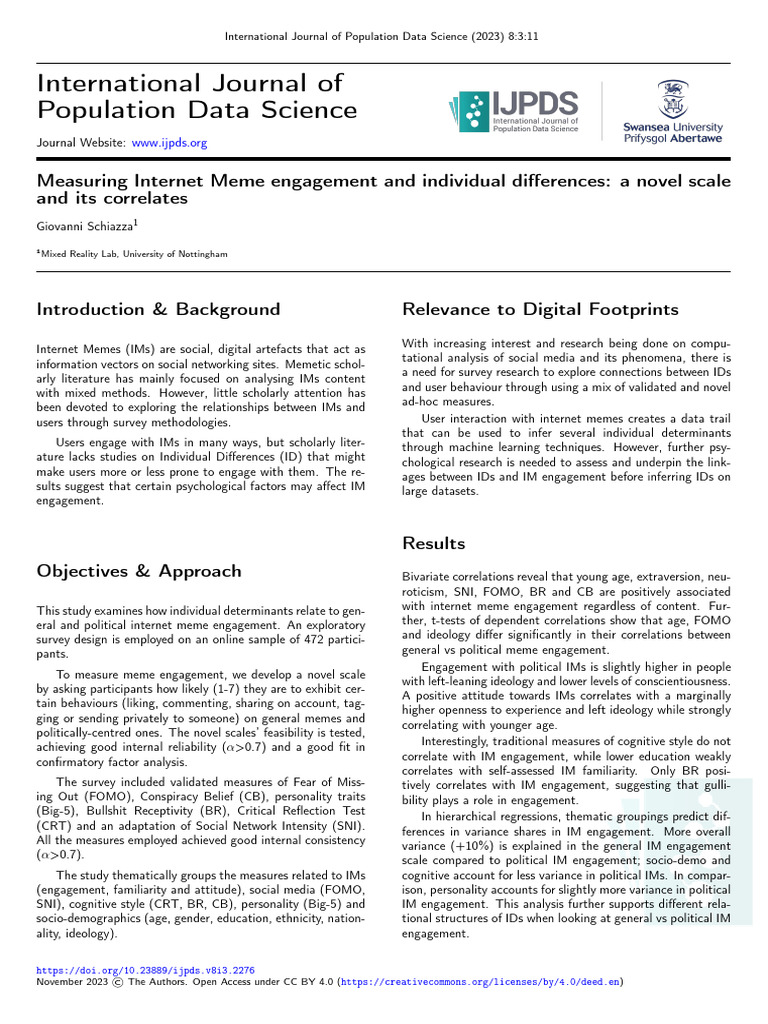 International Journal of Population Data Science (2023) 8:3:11

International Journal of Population Data Science

Journal Website: www.ijpds.org

IJPDS International Journal of Population Data Science

Swansea University Prifysgol Abertawe

Measuring Internet Meme engagement and individual differences: a novel scale and its correlates

Giovanni Schiazza$^1$

$^1$Mixed Reality Lab, University of Nottingham

Introduction & Background

Internet Memes (IMs) are social, digital artefacts that act as information vectors on social networking sites. Memetic scholarly literature has mainly focused on analysing IMs content with mixed methods. However, little scholarly attention has been devoted to exploring the relationships between IMs and users through survey methodologies.

Users engage with IMs in many ways, but scholarly literature lacks studies on Individual Differences (ID) that might make users more or less prone to engage with them. The results suggest that certain psychological factors may affect IM engagement.

Objectives & Approach

This study examines how individual determinants relate to general and political internet meme engagement. An exploratory survey design is employed on an online sample of 472 participants.

To measure meme engagement, we develop a novel scale by asking participants how likely (1-7) they are to exhibit certain behaviours (liking, commenting, sharing on account, tagging or sending privately to someone) on general memes and politically-centred ones. The novel scales' feasibility is tested, achieving good internal reliability ($\alpha$>0.7) and a good fit in confirmatory factor analysis.

The survey included validated measures of Fear of Missing Out (FOMO), Conspiracy Belief (CB), personality traits (Big-5), Bullshit Receptivity (BR), Critical Reflection Test (CRT) and an adaptation of Social Network Intensity (SNI). All the measures employed achieved good internal consistency ($\alpha$>0.7).

The study thematically groups the measures related to IMs (engagement, familiarity and attitude), social media (FOMO, SNI), cognitive style (CRT, BR, CB), personality (Big-5) and socio-demographics (age, gender, education, ethnicity, nationality, ideology).

Relevance to Digital Footprints

With increasing interest and research being done on computational analysis of social media and its phenomena, there is a need for survey research to explore connections between IDs and user behaviour through using a mix of validated and novel ad-hoc measures.

User interaction with internet memes creates a data trail that can be used to infer several individual determinants through machine learning techniques. However, further psychological research is needed to assess and underpin the linkages between IDs and IM engagement before inferring IDs on large datasets.

Results

Bivariate correlations reveal that young age, extraversion, neuroticism, SNI, FOMO, BR and CB are positively associated with internet meme engagement regardless of content. Further, t-tests of dependent correlations show that age, FOMO and ideology differ significantly in their correlations between general vs political meme engagement.

Engagement with political IMs is slightly higher in people with left-leaning ideology and lower levels of conscientiousness. A positive attitude towards IMs correlates with a marginally higher openness to experience and left ideology while strongly correlating with younger age.

Interestingly, traditional measures of cognitive style do not correlate with IM engagement, while lower education weakly correlates with self-assessed IM familiarity. Only BR positively correlates with IM engagement, suggesting that gullibility plays a role in engagement.

In hierarchical regressions, thematic groupings predict differences in variance shares in IM engagement. More overall variance (+10%) is explained in the general IM engagement scale compared to political IM engagement; socio-demo and cognitive account for less variance in political IMs. In comparison, personality accounts for slightly more variance in political IM engagement. This analysis further supports different relational structures of IDs when looking at general vs political IM engagement.

https://doi.org/10.23889/ijpds.v8i3.2276
November 2023 © The Authors. Open Access under CC BY 4.0 (https://creativecommons.org/licenses/by/4.0/deed.en)